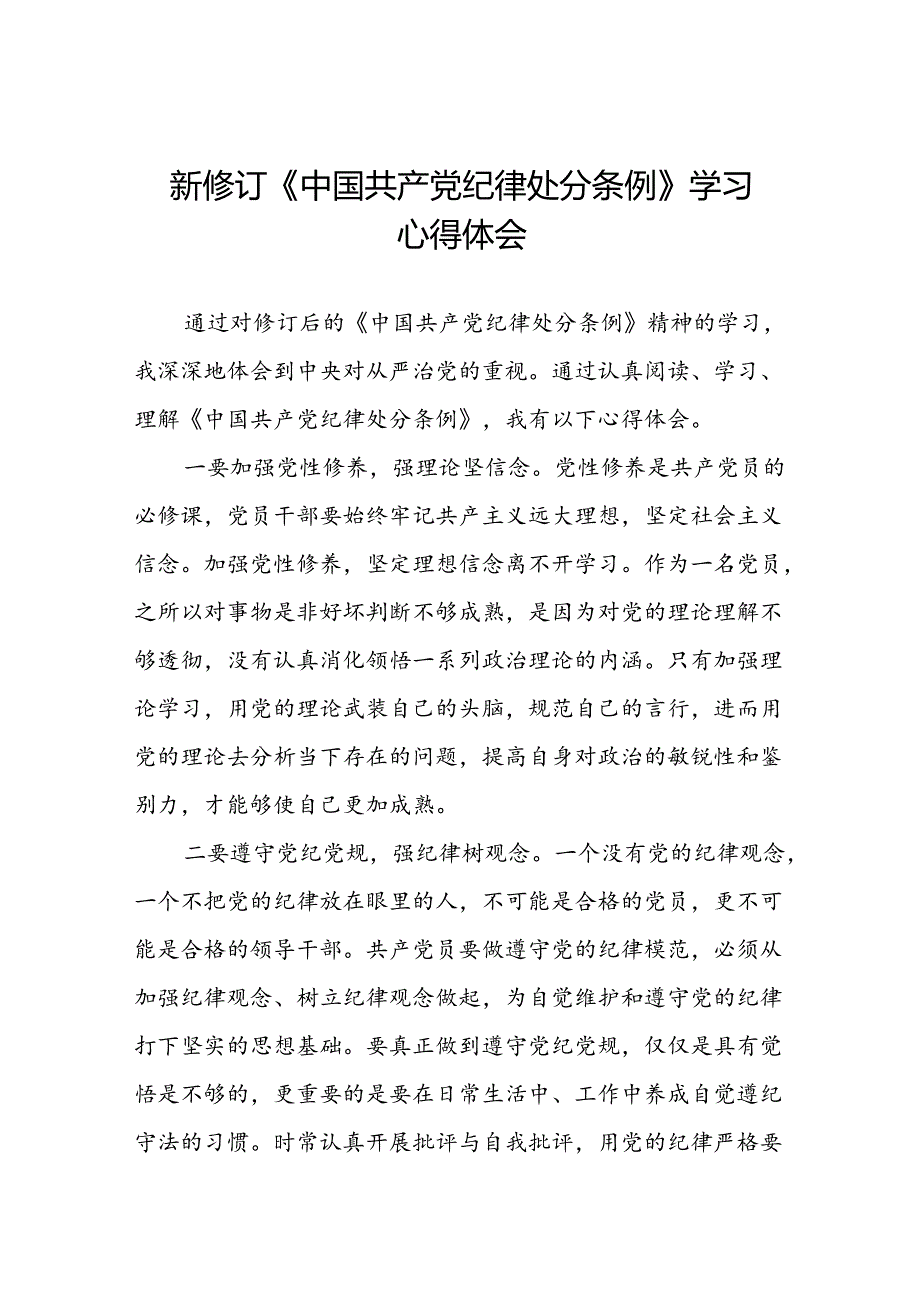 新修订《中国共产党纪律处分条例》学习心得体会

通过对修订后的《中国共产党纪律处分条例》精神的学习，我深深地体会到中央对从严治党的重视。通过认真阅读、学习、理解《中国共产党纪律处分条例》，我有以下心得体会。

一要加强党性修养，强理论坚信念。党性修养是共产党员的必修课，党员干部要始终牢记共产主义远大理想，坚定社会主义信念。加强党性修养，坚定理想信念离不开学习。作为一名党员，之所以对事物是非好坏判断不够成熟，是因为对党的理论理解不够透彻，没有认真消化领悟一系列政治理论的内涵。只有加强理论学习，用党的理论武装自己的头脑，规范自己的言行，进而用党的理论去分析当下存在的问题，提高自身对政治的敏锐性和鉴别力，才能够使自己更加成熟。

二要遵守党纪党规，强纪律树观念。一个没有党的纪律观念，一个不把党的纪律放在眼里的人，不可能是合格的党员，更不可能是合格的领导干部。共产党员要做遵守党的纪律模范，必须从加强纪律观念、树立纪律观念做起，为自觉维护和遵守党的纪律打下坚实的思想基础。要真正做到遵守党纪党规，仅仅是具有觉悟是不够的，更重要的是要在日常生活中、工作中养成自觉遵纪守法的习惯。时常认真开展批评与自我批评，用党的纪律严格要